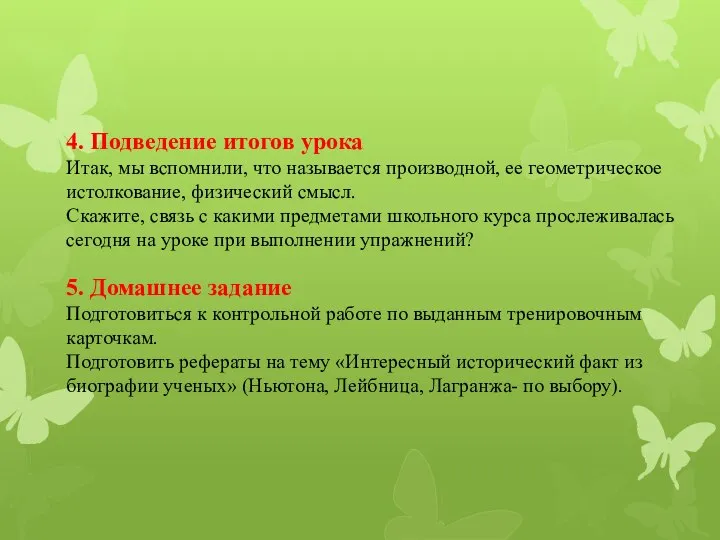 4. Подведение итогов урока
Итак, мы вспомнили, что называется производной, ее геометрическое истолкование, физический смысл.
Скажите, связь с какими предметами школьного курса прослеживалась сегодня на уроке при выполнении упражнений?

5. Домашнее задание
Подготовиться к контрольной работе по выданным тренировочным карточкам.
Подготовить рефераты на тему «Интересный исторический факт из биографии ученых» (Ньютона, Лейбница, Лагранжа- по выбору).